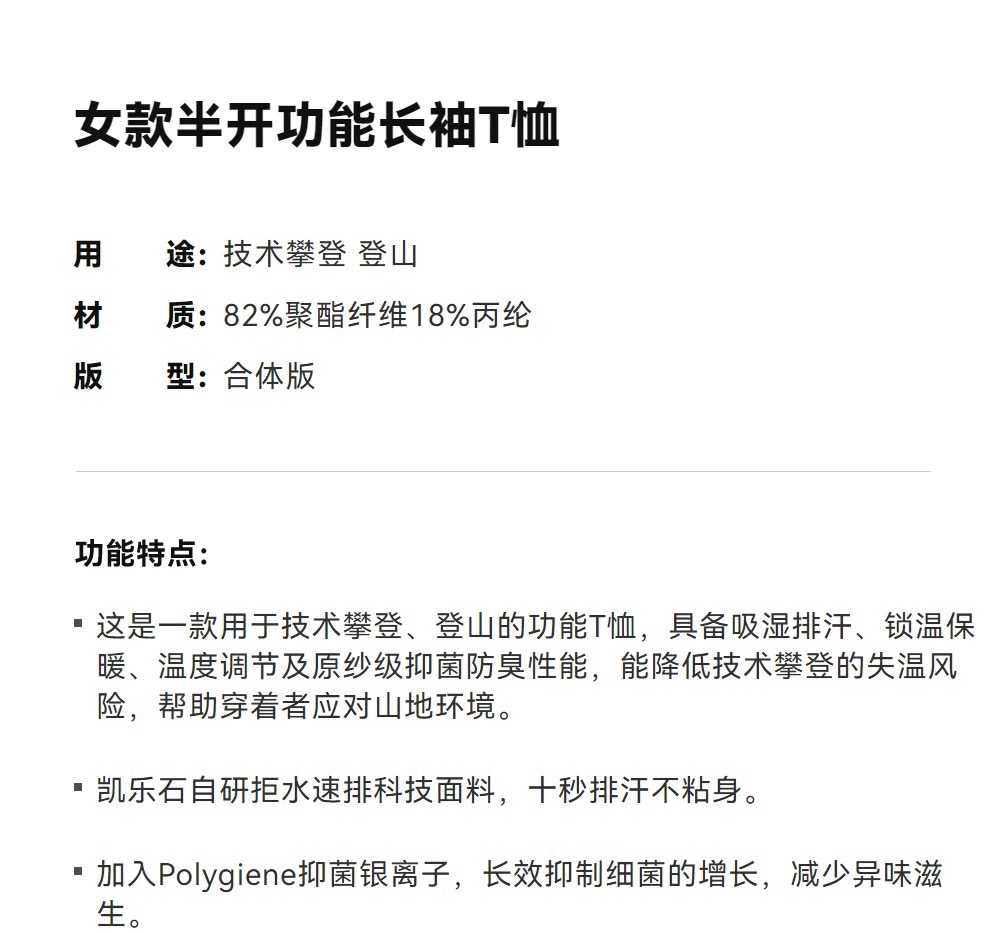 女款半开功能长袖T恤

用　　途：技术攀登 登山

材　　质：82%聚酯纤维18%丙纶

版　　型：合体版

功能特点：

▪ 这是一款用于技术攀登、登山的功能T恤，具备吸湿排汗、锁温保暖、温度调节及原纱级抑菌防臭性能，能降低技术攀登的失温风险，帮助穿着者应对山地环境。

▪ 凯乐石自研拒水速排科技面料，十秒排汗不粘身。

▪ 加入Polygiene抑菌银离子，长效抑制细菌的增长，减少异味滋生。